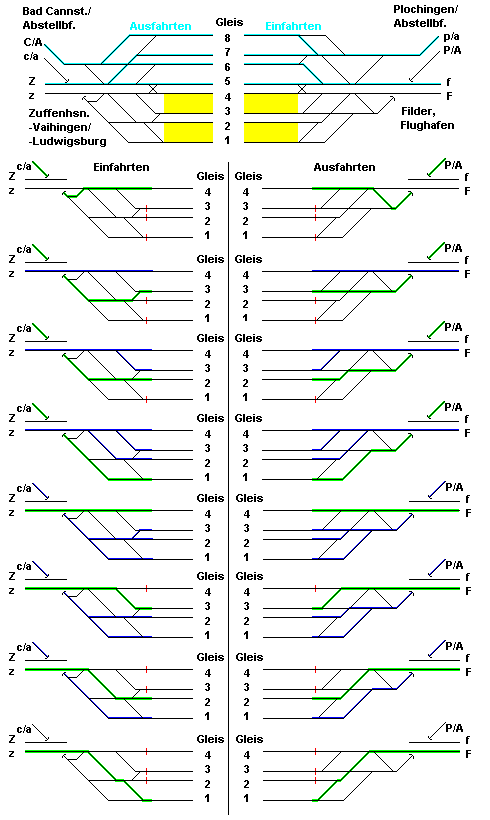 Bad Cannst./
Abstellbf.
C/A
c/a
Z
z
Zuffenhsn.
-Vaihingen/
-Ludwigsburg

Ausfahrten
Gleis
8
7
6
5
4
3
2
1
Einfahrten

Plochingen/
Abstellbf.
p/a
P/A
f
F
Filder,
Flughafen

Z c/a
z
Einfahrten
Gleis
4
3
2
1
Gleis
4
3
2
1
Ausfahrten
P/A
f
F

Z c/a
z
Gleis
4
3
2
1
Gleis
4
3
2
1
P/A
f
F

Z c/a
z
Gleis
4
3
2
1
Gleis
4
3
2
1
P/A
f
F

Z c/a
z
Gleis
4
3
2
1
Gleis
4
3
2
1
P/A
f
F

Z c/a
z
Gleis
4
3
2
1
Gleis
4
3
2
1
P/A
f
F

Z c/a
z
Gleis
4
3
2
1
Gleis
4
3
2
1
P/A
f
F

Z c/a
z
Gleis
4
3
2
1
Gleis
4
3
2
1
P/A
f
F

Z c/a
z
Gleis
4
3
2
1
Gleis
4
3
2
1
P/A
f
F